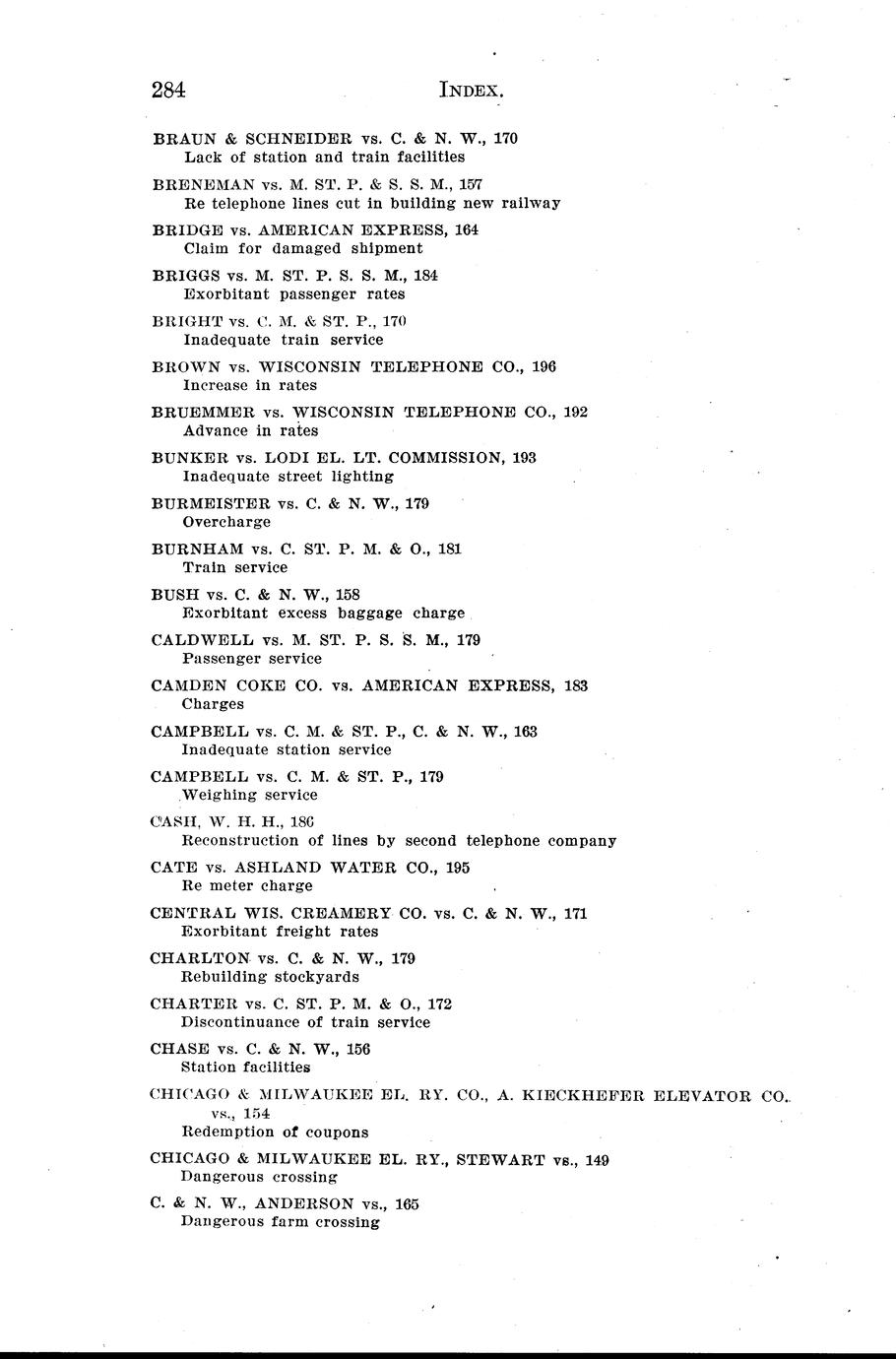 284 INDEX.

BRAUN & SCHNEIDER vs. C. & N. W., 170
Lack of station and train facilities

BRENEMAN vs. M. ST. P. & S. S. M., 157
Re telephone lines cut in building new railway

BRIDGE vs. AMERICAN EXPRESS, 164
Claim for damaged shipment

BRIGGS vs. M. ST. P. S. S. M., 184
Exorbitant passenger rates

BRIGHT vs. C. M. & ST. P., 170
Inadequate train service

BROWN vs. WISCONSIN TELEPHONE CO., 196
Increase in rates

BRUEMMER vs. WISCONSIN TELEPHONE CO., 192
Advance in rates

BUNKER vs. LODI EL. LT. COMMISSION, 193
Inadequate street lighting

BURMEISTER vs. C. & N. W., 179
Overcharge

BURNHAM vs. C. ST. P. M. & O., 181
Train service

BUSH vs. C. & N. W., 158
Exorbitant excess baggage charge

CALDWELL vs. M. ST. P. S. S. M., 179
Passenger service

CAMDEN COKE CO. vs. AMERICAN EXPRESS, 183
Charges

CAMPBELL vs. C. M. & ST. P., C. & N. W., 163
Inadequate station service

CAMPBELL vs. C. M. & ST. P., 179
Weighing service

CASH, W. H. H., 186
Reconstruction of lines by second telephone company

CATE vs. ASHLAND WATER CO., 195
Re meter charge

CENTRAL WIS. CREAMERY CO. vs. C. & N. W., 171
Exorbitant freight rates

CHARLTON vs. C. & N. W., 179
Rebuilding stockyards

CHARTER vs. C. ST. P. M. & O., 172
Discontinuance of train service

CHASE vs. C. & N. W., 156
Station facilities

CHICAGO & MILWAUKEE EL. RY. CO., A. KIECKHEFER ELEVATOR CO. vs., 154
Redemption of coupons

CHICAGO & MILWAUKEE EL. RY., STEWART vs., 149
Dangerous crossing

C. & N. W., ANDERSON vs., 165
Dangerous farm crossing